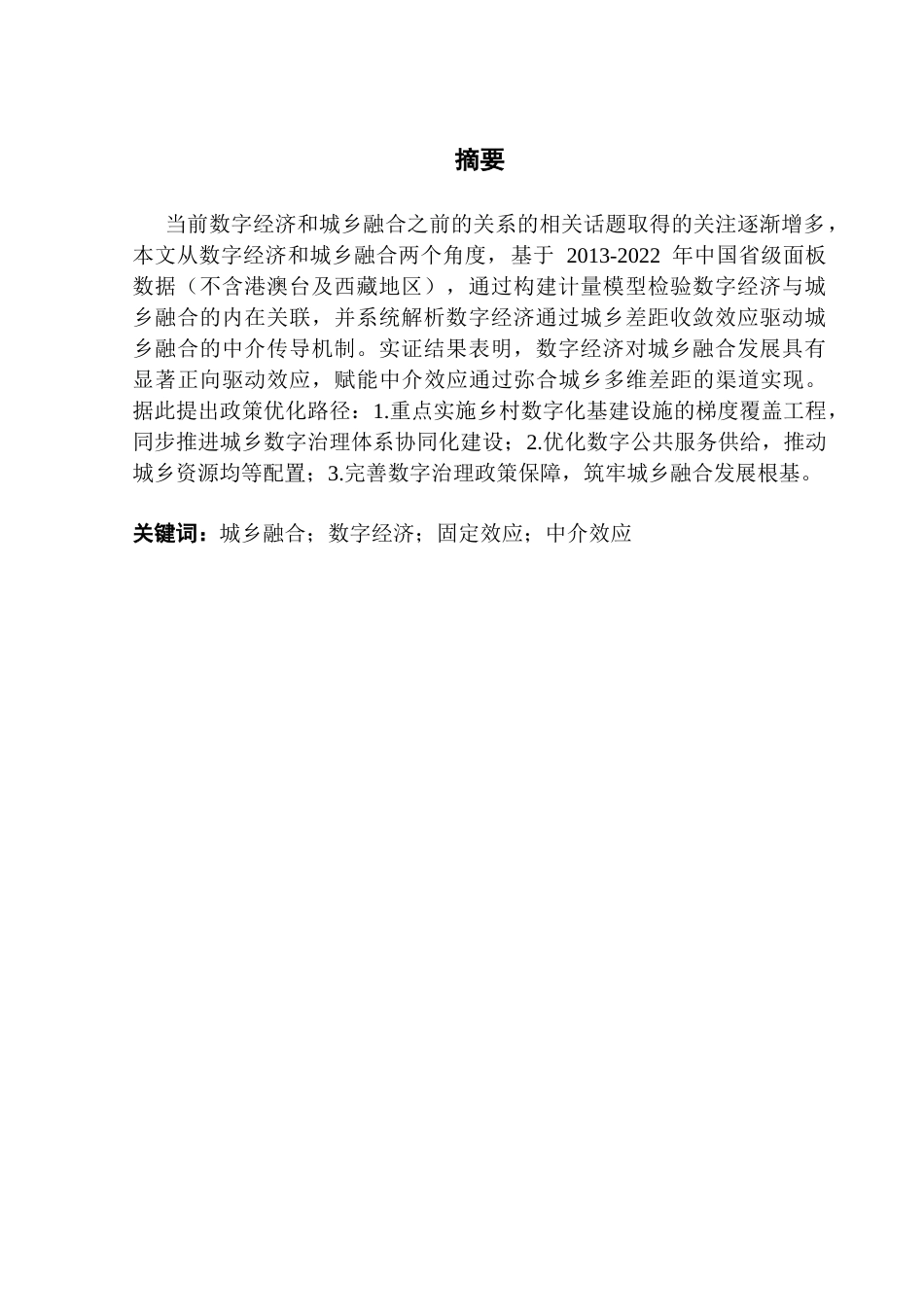 摘要

当前数字经济和城乡融合之前的关系的相关话题取得的关注逐渐增多，本文从数字经济和城乡融合两个角度，基于 2013-2022 年中国省级面板数据（不含港澳台及西藏地区），通过构建计量模型检验数字经济与城乡融合的内在关联，并系统解析数字经济通过城乡差距收敛效应驱动城乡融合的中介传导机制。实证结果表明，数字经济对城乡融合发展具有显著正向驱动效应，赋能中介效应通过弥合城乡多维差距的渠道实现。据此提出政策优化路径：1.重点实施乡村数字化基建设施的梯度覆盖工程，同步推进城乡数字治理体系协同化建设；2.优化数字公共服务供给，推动城乡资源均等配置；3.完善数字治理政策保障，筑牢城乡融合发展根基。

关键词：城乡融合；数字经济；固定效应；中介效应